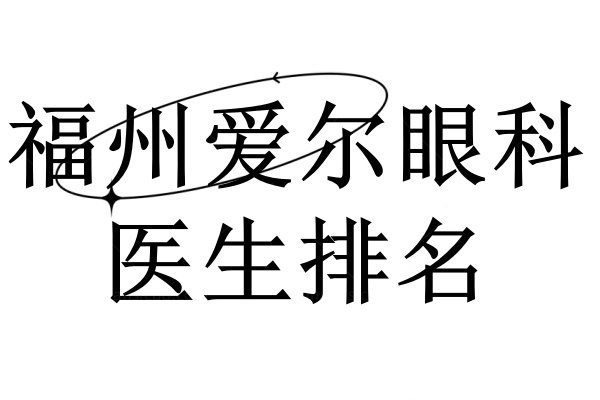 福州爱尔眼科
医生排名